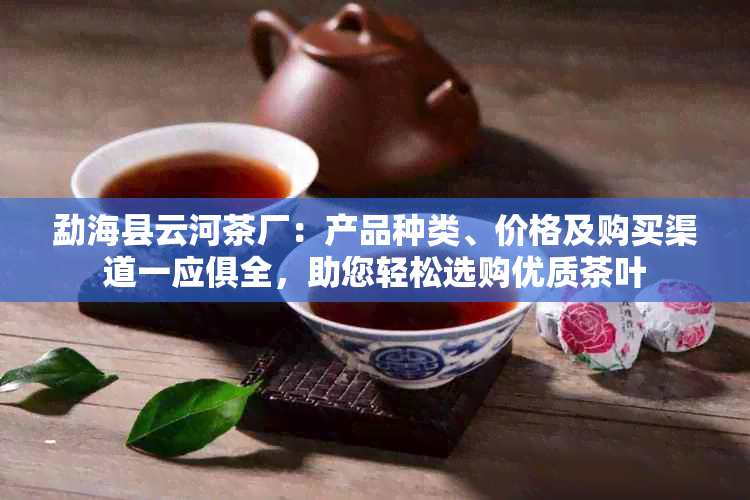 勐海县云河茶厂：产品种类、价格及购买渠道一应俱全，助您轻松选购优质茶叶